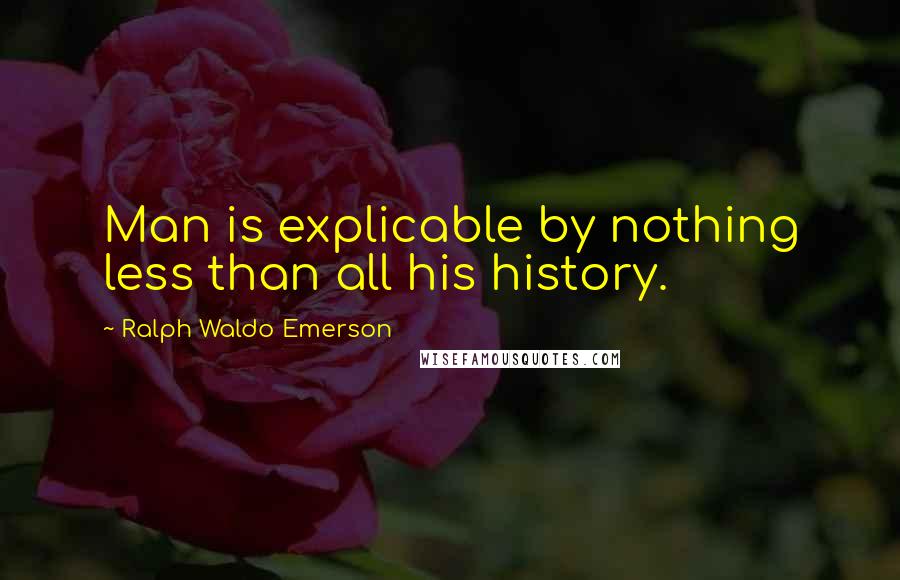 Man is explicable by nothing less than all his history.

~ Ralph Waldo Emerson

WISEFAMOUSQUOTES.COM